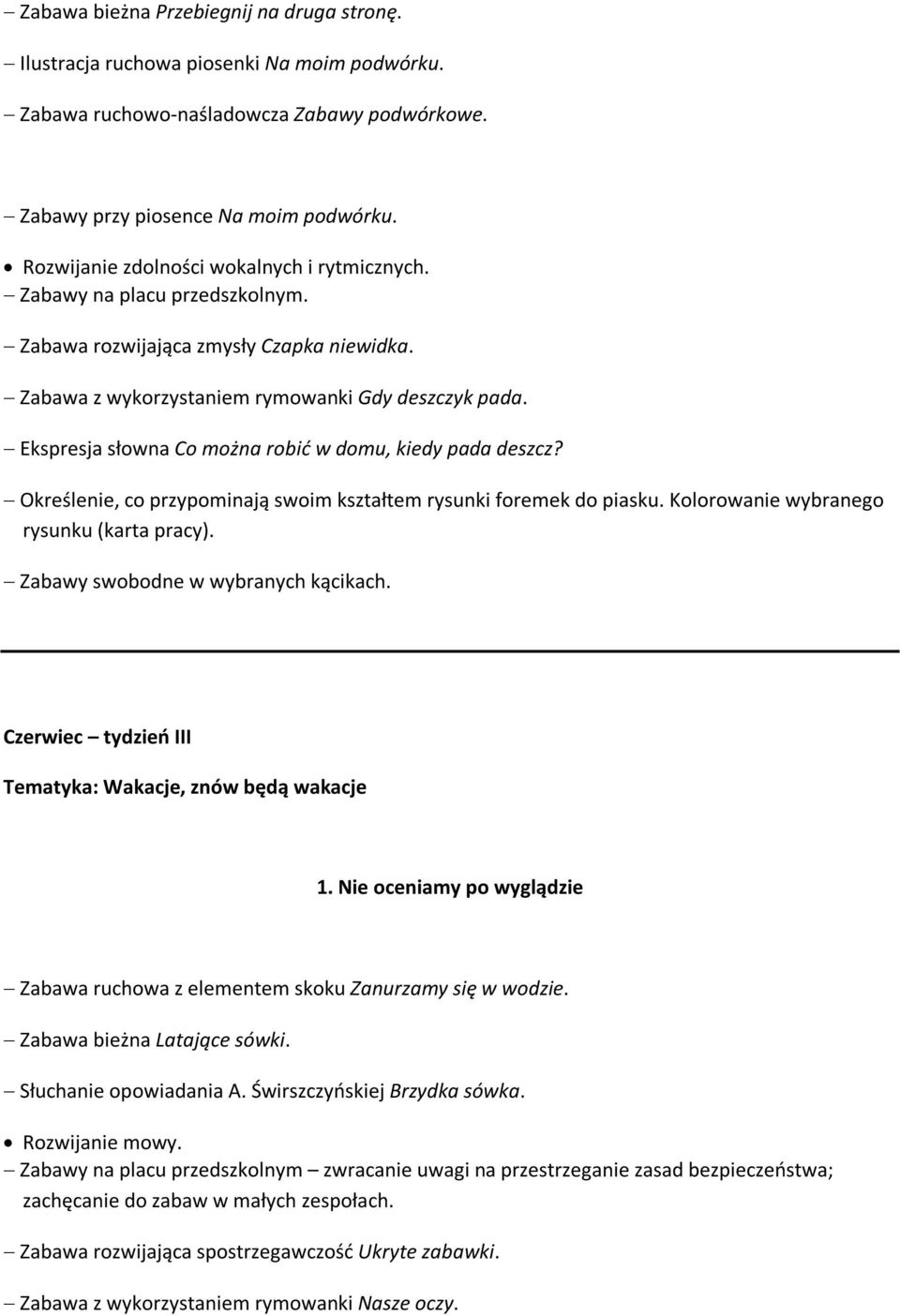 – Zabawa bieżna Przebiegnij na druga stronę.

– Ilustracja ruchowa piosenki Na moim podwórku.

– Zabawa ruchowo-naśladowcza Zabawy podwórkowe.

– Zabawy przy piosence Na moim podwórku.

• Rozwijanie zdolności wokalnych i rytmicznych.

– Zabawy na placu przedszkolnym.

– Zabawa rozwijająca zmysły Czapka niewidka.

– Zabawa z wykorzystaniem rymowanki Gdy deszczyk pada.

– Ekspresja słowna Co można robić w domu, kiedy pada deszcz?

– Określenie, co przypominają swoim kształtem rysunki foremek do piasku. Kolorowanie wybranego rysunku (karta pracy).

– Zabawy swobodne w wybranych kącikach.

Czerwiec – tydzień III

Tematyka: Wakacje, znów będą wakacje

1. Nie oceniamy po wyglądzie

– Zabawa ruchowa z elementem skoku Zanurzamy się w wodzie.

– Zabawa bieżna Latające sówki.

– Słuchanie opowiadania A. Świrszczyńskiej Brzydka sówka.

• Rozwijanie mowy.

– Zabawy na placu przedszkolnym – zwracanie uwagi na przestrzeganie zasad bezpieczeństwa; zachęcanie do zabaw w małych zespołach.

– Zabawa rozwijająca spostrzegawczość Ukryte zabawki.

– Zabawa z wykorzystaniem rymowanki Nasze oczy.